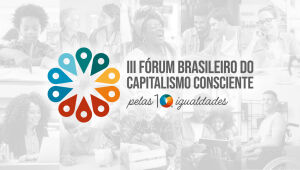 III FÓRUM BRASILEIRO DO CAPITALISMO CONSCIENTE

pelas 10 igualdades